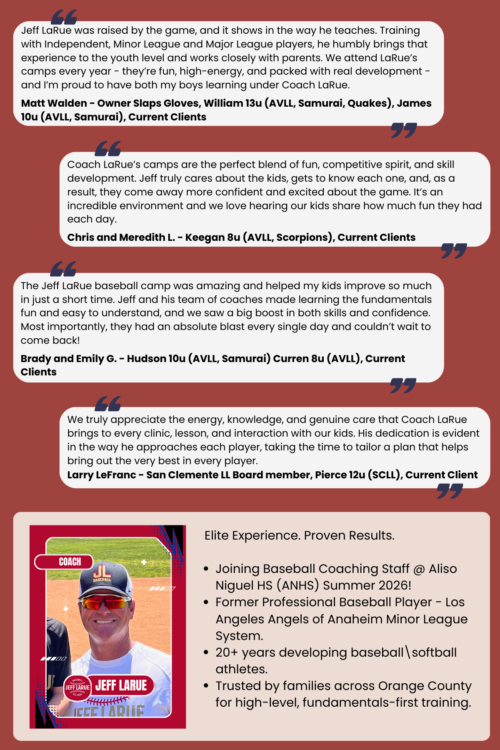 Jeff LaRue was raised by the game, and it shows in the way he teaches. Training with Independent, Minor League and Major League players, he humbly brings that experience to the youth level and works closely with parents. We attend LaRue's camps every year - they're fun, high-energy, and packed with real development - and I'm proud to have both my boys learning under Coach LaRue.

Matt Walden - Owner Slaps Gloves, William 13u (AVLL, Samurai, Quakes), James 10u (AVLL, Samurai), Current Clients

Coach LaRue's camps are the perfect blend of fun, competitive spirit, and skill development. Jeff truly cares about the kids, gets to know each one, and, as a result, they come away more confident and excited about the game. It's an incredible environment and we love hearing our kids share how much fun they had each day.

Chris and Meredith L. - Keegan 8u (AVLL, Scorpions), Current Clients

The Jeff LaRue baseball camp was amazing and helped my kids improve so much in just a short time. Jeff and his team of coaches made learning the fundamentals fun and easy to understand, and we saw a big boost in both skills and confidence. Most importantly, they had an absolute blast every single day and couldn't wait to come back!

Brady and Emily G. - Hudson 10u (AVLL, Samurai) Curren 8u (AVLL), Current Clients

We truly appreciate the energy, knowledge, and genuine care that Coach LaRue brings to every clinic, lesson, and interaction with our kids. His dedication is evident in the way he approaches each player, taking the time to tailor a plan that helps bring out the very best in every player.

Larry LeFranc - San Clemente LL Board member, Pierce 12u (SCLL), Current Client

COACH

JL BASEBALL

JEFF LARUE

JEFF LARUE

JEFF LARUE

Elite Experience. Proven Results.

• Joining Baseball Coaching Staff @ Aliso Niguel HS (ANHS) Summer 2026!
• Former Professional Baseball Player - Los Angeles Angels of Anaheim Minor League System.
• 20+ years developing baseball\softball athletes.
• Trusted by families across Orange County for high-level, fundamentals-first training.